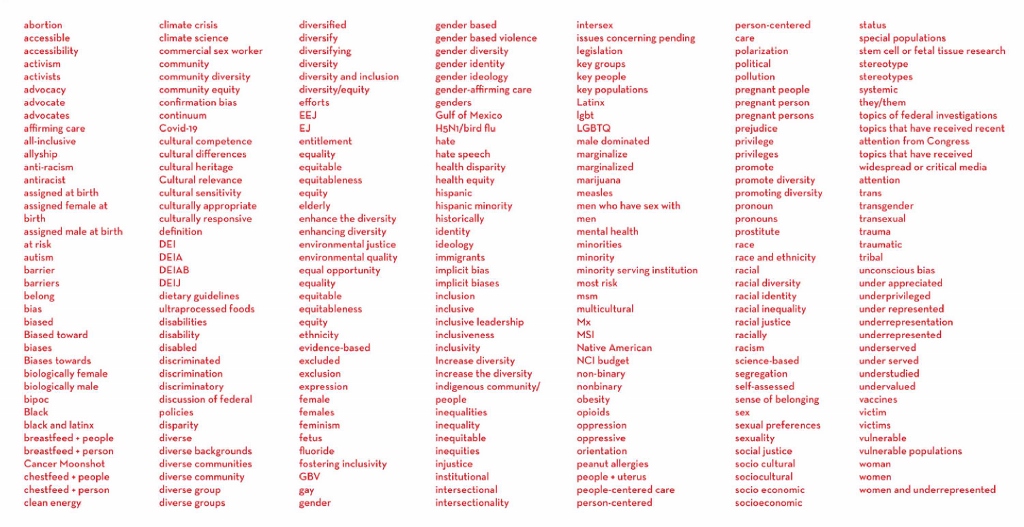 abortion
accessible
accessibility
activism
activists
advocacy
advocate
advocates
affirming care
all-inclusive
allyship
anti-racism
antiracist
assigned at birth
assigned female at birth
assigned male at birth
at risk
autism
barrier
barriers
belong
bias
biased
Biased toward
biases
Biases towards
biologically female
biologically male
bipoc
Black
black and latinx
breastfeed + people
breastfeed + person
Cancer Moonshot
chestfeed + people
chestfeed + person
clean energy

climate crisis
climate science
commercial sex worker
community
community diversity
community equity
confirmation bias
continuum
Covid-19
cultural competence
cultural differences
cultural heritage
Cultural relevance
cultural sensitivity
culturally appropriate
culturally responsive
definition
DEI
DEIA
DEIAB
DEIJ
dietary guidelines
ultraprocessed foods
disabilities
disability
disabled
discriminated
discrimination
discriminatory
discussion of federal policies
disparity
diverse
diverse backgrounds
diverse communities
diverse community
diverse group
diverse groups

diversified
diversify
diversifying
diversity
diversity and inclusion
diversity/equity
efforts
EEJ
EJ
entitlement
equality
equitable
equitableness
equity
elderly
enhance the diversity
enhancing diversity
environmental justice
environmental quality
equal opportunity
equality
equitable
equitableness
equity
ethnicity
evidence-based
excluded
exclusion
expression
female
females
feminism
fetus
fluoride
fostering inclusivity
GBV
gay
gender

gender based
gender based violence
gender diversity
gender identity
gender ideology
gender-affirming care
genders
Gulf of Mexico
H5N1/bird flu
hate
hate speech
health disparity
health equity
hispanic
hispanic minority
historically
identity
ideology
immigrants
implicit bias
implicit biases
inclusion
inclusive
inclusive leadership
inclusiveness
inclusivity
Increase diversity
increase the diversity
indigenous community/ people
inequalities
inequality
inequitable
inequities
injustice
institutional
intersectional
intersectionality

intersex
issues concerning pending legislation
key groups
key people
key populations
Latinx
lgbt
LGBTQ
male dominated
marginalize
marginalized
marijuana
measles
men who have sex with men
mental health
minorities
minority
minority serving institution
most risk
msm
multicultural
Mx
MSI
Native American
NCI budget
non-binary
nonbinary
obesity
opioids
oppression
oppressive
orientation
peanut allergies
people + uterus
people-centered care
person-centered

person-centered care
polarization
political
pollution
pregnant people
pregnant person
pregnant persons
prejudice
privilege
privileges
promote
promote diversity
promoting diversity
pronoun
pronouns
prostitute
race
race and ethnicity
racial
racial diversity
racial identity
racial inequality
racial justice
racially
racism
science-based
segregation
self-assessed
sense of belonging
sex
sexual preferences
sexuality
social justice
socio cultural
sociocultural
socio economic
socioeconomic

status
special populations
stem cell or fetal tissue research
stereotype
stereotypes
systemic
they/them
topics of federal investigations
topics that have received recent attention from Congress
topics that have received widespread or critical media attention
trans
transgender
transexual
trauma
traumatic
tribal
unconscious bias
under appreciated
underprivileged
under represented
underrepresentation
underrepresented
underserved
under served
understudied
undervalued
vaccines
victim
victims
vulnerable
vulnerable populations
woman
women
women and underrepresented